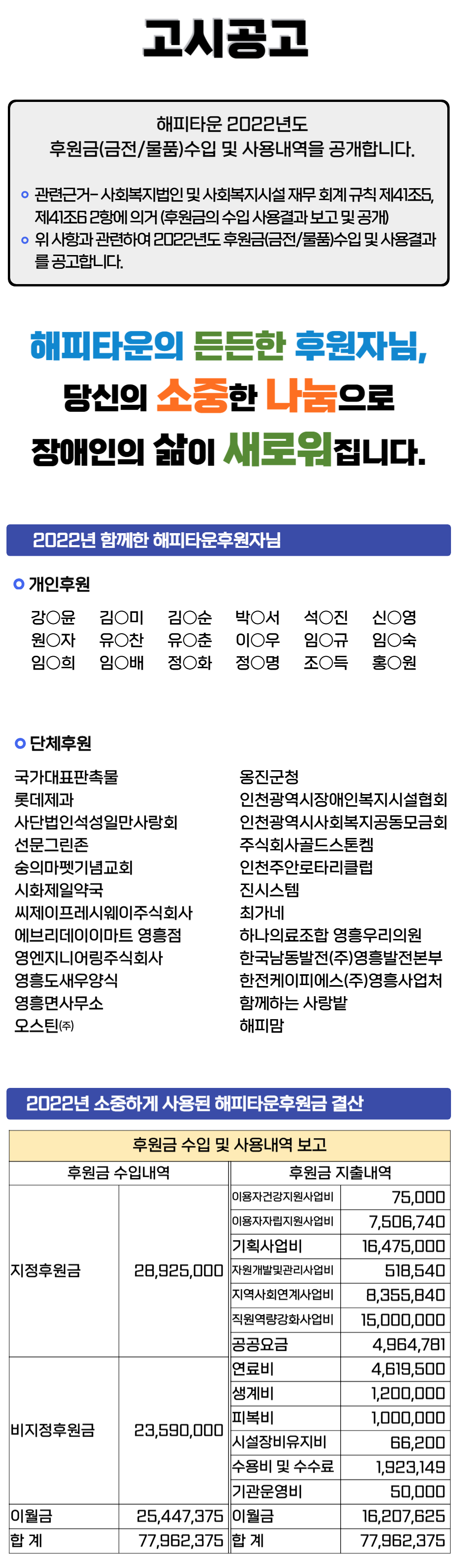 고시공고

해피타운 2022년도
후원금(금전/물품)수입 및 사용내역을 공개합니다.

관련근거- 사회복지법인 및 사회복지시설 재무 회계 규칙 제41조5, 제41조6 2항에 의거 (후원금의 수입 사용결과 보고 및 공개)
위 사항과 관련하여 2022년도 후원금(금전/물품)수입 및 사용결과를 공고합니다.

해피타운의 든든한 후원자님,
당신의 소중한 나눔으로
장애인의 삶이 새로워집니다.

2022년 함께한 해피타운후원자님

개인후원

강○윤 김○미 김○순 박○서 석○진 신○영
원○자 유○찬 유○춘 이○우 임○규 임○숙
임○희 임○배 정○화 정○명 조○득 홍○원

단체후원

국가대표판촉물
롯데제과
사단법인석성일만사랑회
선문그린존
숭의마펫기념교회
시화제일약국
씨제이프레시웨이주식회사
에브리데이이마트 영흥점
영엔지니어링주식회사
영흥도새우양식
영흥면사무소
오스틴㈜

옹진군청
인천광역시장애인복지시설협회
인천광역시사회복지공동모금회
주식회사골드스톤켐
인천주안로타리클럽
진시스템
최가네
하나의료조합 영흥우리의원
한국남동발전(주)영흥발전본부
한전케이피에스(주)영흥사업처
함께하는 사랑밭
해피맘

2022년 소중하게 사용된 해피타운후원금 결산

후원금 수입 및 사용내역 보고

| 후원금 수입내역 | | 후원금 지출내역 | |
|---|---|---|---|
| 지정후원금 | 28,925,000 | 이용자건강지원사업비 | 75,000 |
| | | 이용자자립지원사업비 | 7,506,740 |
| | | 기획사업비 | 16,475,000 |
| | | 자원개발및관리사업비 | 518,540 |
| | | 지역사회연계사업비 | 8,355,840 |
| | | 직원역량강화사업비 | 15,000,000 |
| | | 공공요금 | 4,964,781 |
| 비지정후원금 | 23,590,000 | 연료비 | 4,619,500 |
| | | 생계비 | 1,200,000 |
| | | 피복비 | 1,000,000 |
| | | 시설장비유지비 | 66,200 |
| | | 수용비 및 수수료 | 1,923,149 |
| | | 기관운영비 | 50,000 |
| 이월금 | 25,447,375 | 이월금 | 16,207,625 |
| 합 계 | 77,962,375 | 합 계 | 77,962,375 |